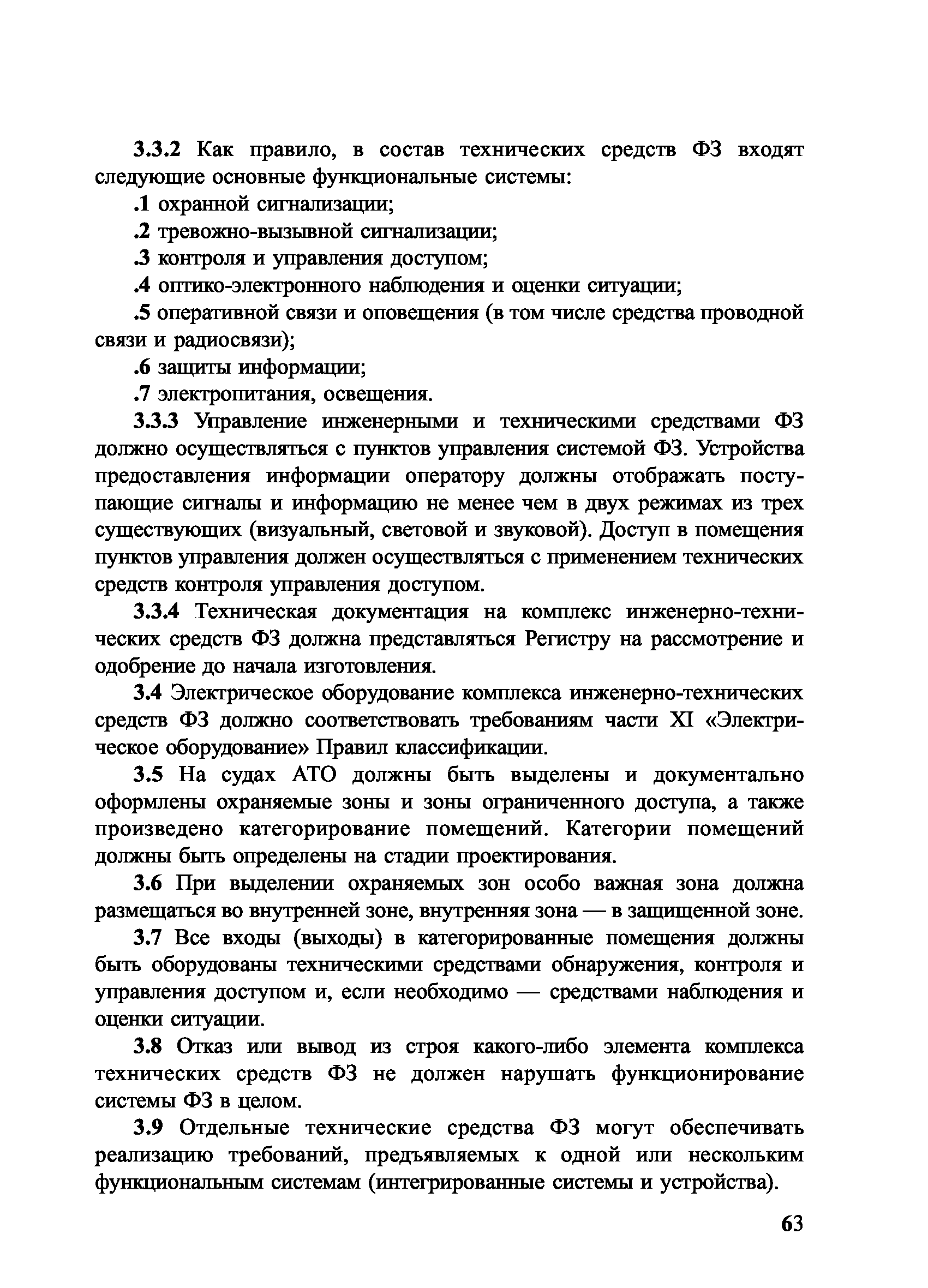 3.3.2 Как правило, в состав технических средств ФЗ входят следующие основные функциональные системы:

.1 охранной сигнализации;

.2 тревожно-вызывной сигнализации;

.3 контроля и управления доступом;

.4 оптико-электронного наблюдения и оценки ситуации;

.5 оперативной связи и оповещения (в том числе средства проводной связи и радиосвязи);

.6 защиты информации;

.7 электропитания, освещения.

3.3.3 Управление инженерными и техническими средствами ФЗ должно осуществляться с пунктов управления системой ФЗ. Устройства предоставления информации оператору должны отображать поступающие сигналы и информацию не менее чем в двух режимах из трех существующих (визуальный, световой и звуковой). Доступ в помещения пунктов управления должен осуществляться с применением технических средств контроля управления доступом.

3.3.4 Техническая документация на комплекс инженерно-технических средств ФЗ должна представляться Регистру на рассмотрение и одобрение до начала изготовления.

3.4 Электрическое оборудование комплекса инженерно-технических средств ФЗ должно соответствовать требованиям части XI «Электрическое оборудование» Правил классификации.

3.5 На судах АТО должны быть выделены и документально оформлены охраняемые зоны и зоны ограниченного доступа, а также произведено категорирование помещений. Категории помещений должны быть определены на стадии проектирования.

3.6 При выделении охраняемых зон особо важная зона должна размещаться во внутренней зоне, внутренняя зона — в защищенной зоне.

3.7 Все входы (выходы) в категорированные помещения должны быть оборудованы техническими средствами обнаружения, контроля и управления доступом и, если необходимо — средствами наблюдения и оценки ситуации.

3.8 Отказ или вывод из строя какого-либо элемента комплекса технических средств ФЗ не должен нарушать функционирование системы ФЗ в целом.

3.9 Отдельные технические средства ФЗ могут обеспечивать реализацию требований, предъявляемых к одной или нескольким функциональным системам (интегрированные системы и устройства).

63